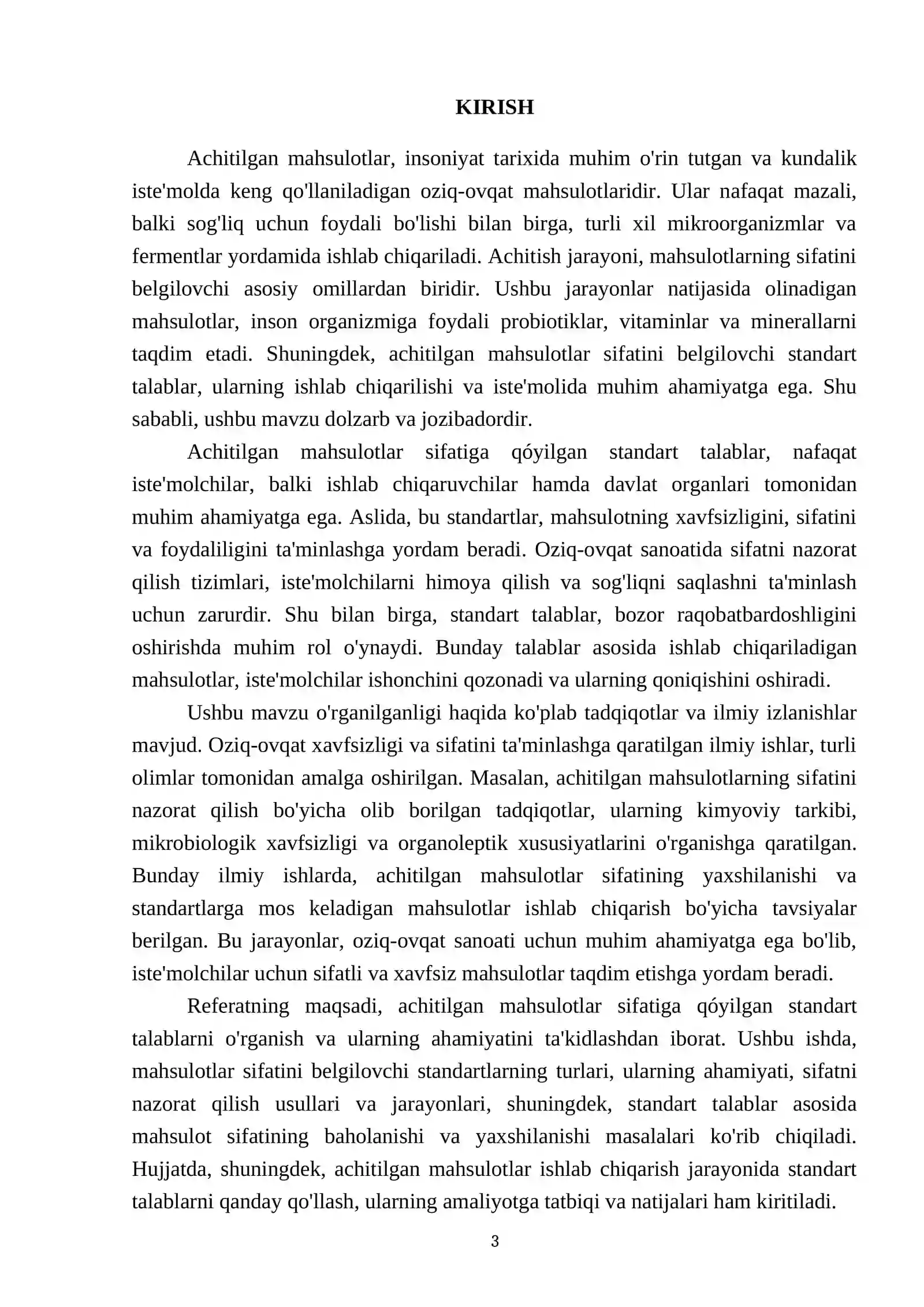 KIRISH

Achitilgan mahsulotlar, insoniyat tarixida muhim o'rin tutgan va kundalik iste'molda keng qo'llaniladigan oziq-ovqat mahsulotlaridir. Ular nafaqat mazali, balki sog'liq uchun foydali bo'lishi bilan birga, turli xil mikroorganizmlar va fermentlar yordamida ishlab chiqariladi. Achitish jarayoni, mahsulotlarning sifatini belgilovchi asosiy omillardan biridir. Ushbu jarayonlar natijasida olinadigan mahsulotlar, inson organizmiga foydali probiotiklar, vitaminlar va minerallarni taqdim etadi. Shuningdek, achitilgan mahsulotlar sifatini belgilovchi standart talablar, ularning ishlab chiqarilishi va iste'molida muhim ahamiyatga ega. Shu sababli, ushbu mavzu dolzarb va jozibadordir.

Achitilgan mahsulotlar sifatiga qóyilgan standart talablar, nafaqat iste'molchilar, balki ishlab chiqaruvchilar hamda davlat organlari tomonidan muhim ahamiyatga ega. Aslida, bu standartlar, mahsulotning xavfsizligini, sifatini va foydaliligini ta'minlashga yordam beradi. Oziq-ovqat sanoatida sifatni nazorat qilish tizimlari, iste'molchilarni himoya qilish va sog'liqni saqlashni ta'minlash uchun zarurdir. Shu bilan birga, standart talablar, bozor raqobatbardoshligini oshirishda muhim rol o'ynaydi. Bunday talablar asosida ishlab chiqariladigan mahsulotlar, iste'molchilar ishonchini qozonadi va ularning qoniqishini oshiradi.

Ushbu mavzu o'rganilganligi haqida ko'plab tadqiqotlar va ilmiy izlanishlar mavjud. Oziq-ovqat xavfsizligi va sifatini ta'minlashga qaratilgan ilmiy ishlar, turli olimlar tomonidan amalga oshirilgan. Masalan, achitilgan mahsulotlarning sifatini nazorat qilish bo'yicha olib borilgan tadqiqotlar, ularning kimyoviy tarkibi, mikrobiologik xavfsizligi va organoleptik xususiyatlarini o'rganishga qaratilgan. Bunday ilmiy ishlarda, achitilgan mahsulotlar sifatining yaxshilanishi va standartlarga mos keladigan mahsulotlar ishlab chiqarish bo'yicha tavsiyalar berilgan. Bu jarayonlar, oziq-ovqat sanoati uchun muhim ahamiyatga ega bo'lib, iste'molchilar uchun sifatli va xavfsiz mahsulotlar taqdim etishga yordam beradi.

Referatning maqsadi, achitilgan mahsulotlar sifatiga qóyilgan standart talablarni o'rganish va ularning ahamiyatini ta'kidlashdan iborat. Ushbu ishda, mahsulotlar sifatini belgilovchi standartlarning turlari, ularning ahamiyati, sifatni nazorat qilish usullari va jarayonlari, shuningdek, standart talablar asosida mahsulot sifatining baholanishi va yaxshilanishi masalalari ko'rib chiqiladi. Hujjatda, shuningdek, achitilgan mahsulotlar ishlab chiqarish jarayonida standart talablarni qanday qo'llash, ularning amaliyotga tatbiqi va natijalari ham kiritiladi.

3